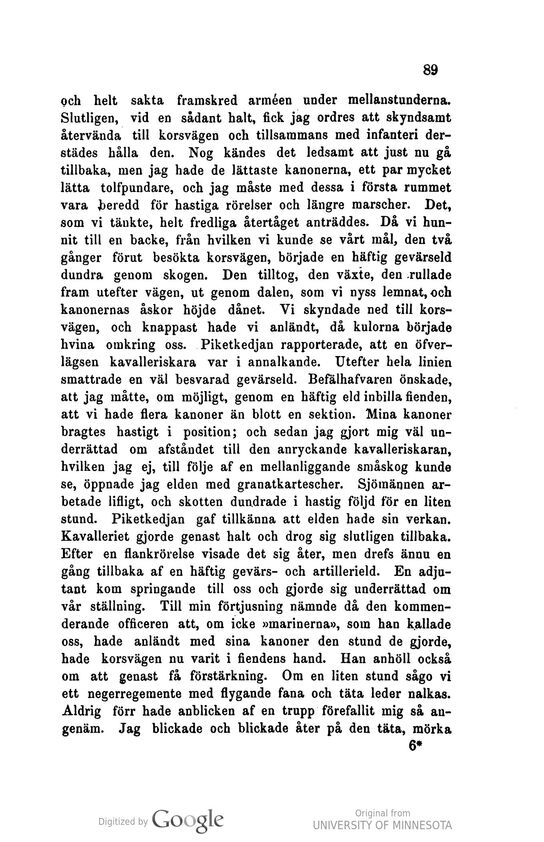 89

och helt sakta framskred arméen under mellanstunderna. Slutligen, vid en sådant halt, fick jag ordres att skyndsamt återvända till korsvägen och tillsammans med infanteri derstädes hålla den. Nog kändes det ledsamt att just nu gå tillbaka, men jag hade de lättaste kanonerna, ett par mycket lätta tolfpundare, och jag måste med dessa i första rummet vara beredd för hastiga rörelser och längre marscher. Det, som vi tänkte, helt fredliga återtåget anträddes. Då vi hunnit till en backe, från hvilken vi kunde se vårt mål, den två gånger förut besökta korsvägen, började en häftig gevärseld dundra genom skogen. Den tilltog, den växte, den rullade fram utefter vägen, ut genom dalen, som vi nyss lemnat, och kanonernas åskor höjde dånet. Vi skyndade ned till korsvägen, och knappast hade vi anländt, då kulorna började hvina omkring oss. Piketkedjan rapporterade, att en öfverlägsen kavalleriskara var i annalkande. Utefter hela linien smattrade en väl besvarad gevärseld. Befälhafvaren önskade, att jag måtte, om möjligt, genom en häftig eld inbilla fienden, att vi hade flera kanoner än blott en sektion. Mina kanoner bragtes hastigt i position; och sedan jag gjort mig väl underrättad om afståndet till den anryckande kavalleriskaran, hvilken jag ej, till följe af en mellanliggande småskog kunde se, öppnade jag elden med granatkartescher. Sjömännen arbetade lifligt, och skotten dundrade i hastig följd för en liten stund. Piketkedjan gaf tillkänna att elden hade sin verkan. Kavalleriet gjorde genast halt och drog sig slutligen tillbaka. Efter en flankrörelse visade det sig åter, men drefs ännu en gång tillbaka af en häftig gevärs- och artillerield. En adjutant kom springande till oss och gjorde sig underrättad om vår ställning. Till min förtjusning nämnde då den kommenderande officeren att, om icke »marinerna», som han kallade oss, hade anländt med sina kanoner den stund de gjorde, hade korsvägen nu varit i fiendens hand. Han anhöll också om att genast få förstärkning. Om en liten stund sågo vi ett negerregemente med flygande fana och täta leder nalkas. Aldrig förr hade anblicken af en trupp förefallit mig så angenäm. Jag blickade och blickade åter på den täta, mörka

6*

Digitized by Google

Original from
UNIVERSITY OF MINNESOTA